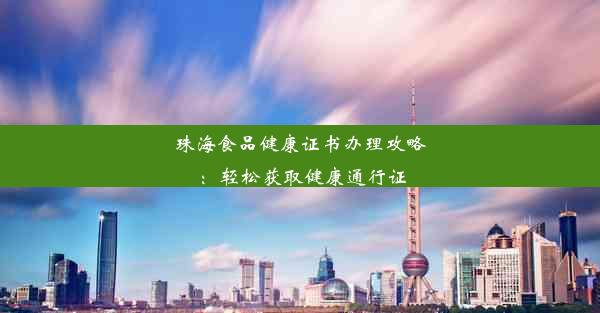 珠海食品健康证书办理攻略：轻松获取健康通行证